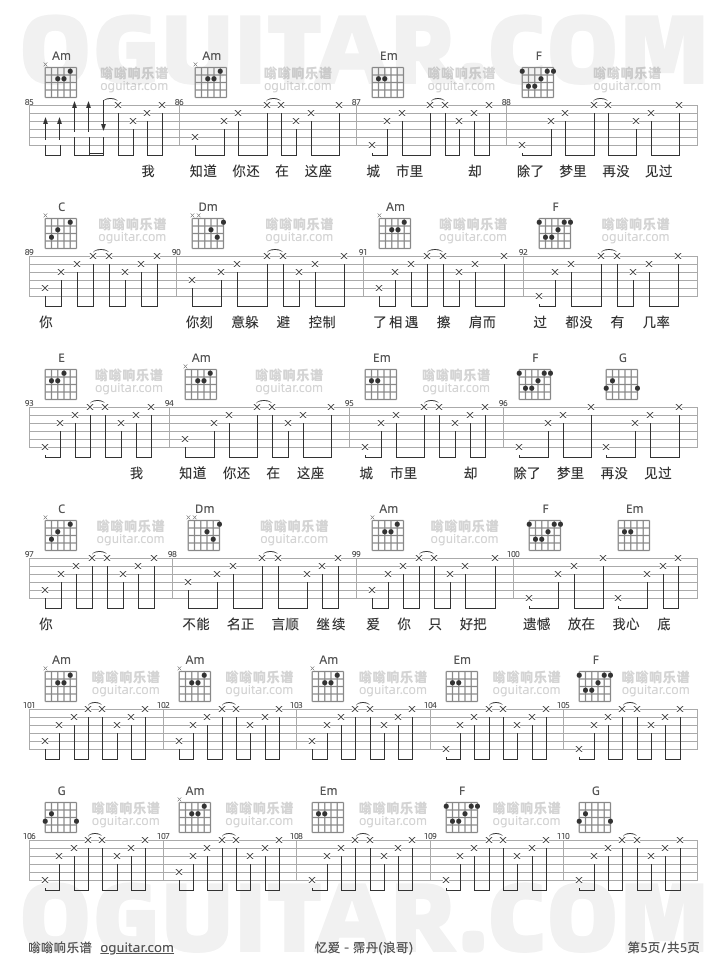 OGUITAR.COM

Am 嗡嗡响乐谱 oguitar.com Am 嗡嗡响乐谱 oguitar.com Em 嗡嗡响乐谱 oguitar.com F 嗡嗡响乐谱 oguitar.com

85 86 87 88

我 知道 你还 在 这座 城 市里 却 除了 梦里 再没 见过

C 嗡嗡响乐谱 oguitar.com Dm 嗡嗡响乐谱 oguitar.com Am 嗡嗡响乐谱 oguitar.com F 嗡嗡响乐谱 oguitar.com

89 90 91 92

你 你刻 意躲 避 控制 了相遇 擦 肩而 过 都没 有 几率

E 嗡嗡响乐谱 oguitar.com Am 嗡嗡响乐谱 oguitar.com Em 嗡嗡响乐谱 oguitar.com F G

93 94 95 96

我 知道 你还 在 这座 城 市里 却 除了 梦里 再没 见过

C 嗡嗡响乐谱 oguitar.com Dm 嗡嗡响乐谱 oguitar.com Am 嗡嗡响乐谱 oguitar.com F Em

97 98 99 100

你 不能 名正 言顺 继续 爱 你 只 好把 遗憾 放在 我心 底

Am 嗡嗡响乐谱 oguitar.com Am 嗡嗡响乐谱 oguitar.com Am 嗡嗡响乐谱 oguitar.com Em 嗡嗡响乐谱 oguitar.com F 嗡嗡响乐谱 oguitar.com

101 102 103 104 105

G 嗡嗡响乐谱 oguitar.com Am 嗡嗡响乐谱 oguitar.com Em 嗡嗡响乐谱 oguitar.com F 嗡嗡响乐谱 oguitar.com G

106 107 108 109 110

OGUITAR.COM

嗡嗡响乐谱 oguitar.com 忆爱 - 霈丹(浪哥) 第5页/共5页